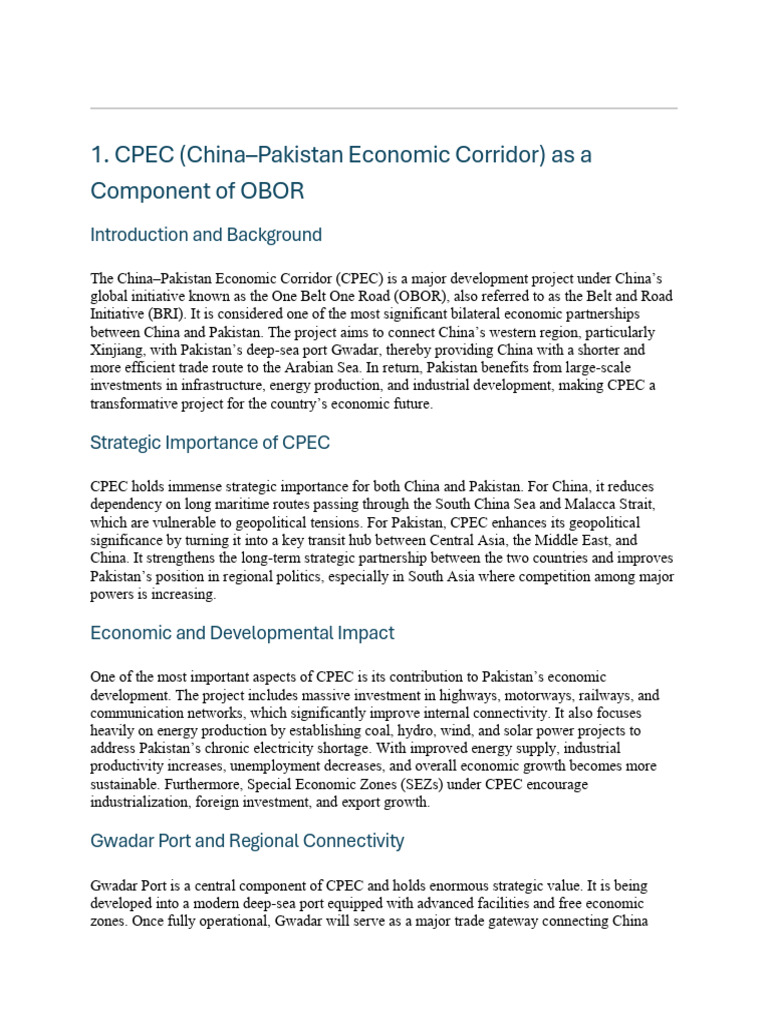 1. CPEC (China–Pakistan Economic Corridor) as a Component of OBOR

Introduction and Background

The China–Pakistan Economic Corridor (CPEC) is a major development project under China's global initiative known as the One Belt One Road (OBOR), also referred to as the Belt and Road Initiative (BRI). It is considered one of the most significant bilateral economic partnerships between China and Pakistan. The project aims to connect China's western region, particularly Xinjiang, with Pakistan's deep-sea port Gwadar, thereby providing China with a shorter and more efficient trade route to the Arabian Sea. In return, Pakistan benefits from large-scale investments in infrastructure, energy production, and industrial development, making CPEC a transformative project for the country's economic future.

Strategic Importance of CPEC

CPEC holds immense strategic importance for both China and Pakistan. For China, it reduces dependency on long maritime routes passing through the South China Sea and Malacca Strait, which are vulnerable to geopolitical tensions. For Pakistan, CPEC enhances its geopolitical significance by turning it into a key transit hub between Central Asia, the Middle East, and China. It strengthens the long-term strategic partnership between the two countries and improves Pakistan's position in regional politics, especially in South Asia where competition among major powers is increasing.

Economic and Developmental Impact

One of the most important aspects of CPEC is its contribution to Pakistan's economic development. The project includes massive investment in highways, motorways, railways, and communication networks, which significantly improve internal connectivity. It also focuses heavily on energy production by establishing coal, hydro, wind, and solar power projects to address Pakistan's chronic electricity shortage. With improved energy supply, industrial productivity increases, unemployment decreases, and overall economic growth becomes more sustainable. Furthermore, Special Economic Zones (SEZs) under CPEC encourage industrialization, foreign investment, and export growth.

Gwadar Port and Regional Connectivity

Gwadar Port is a central component of CPEC and holds enormous strategic value. It is being developed into a modern deep-sea port equipped with advanced facilities and free economic zones. Once fully operational, Gwadar will serve as a major trade gateway connecting China